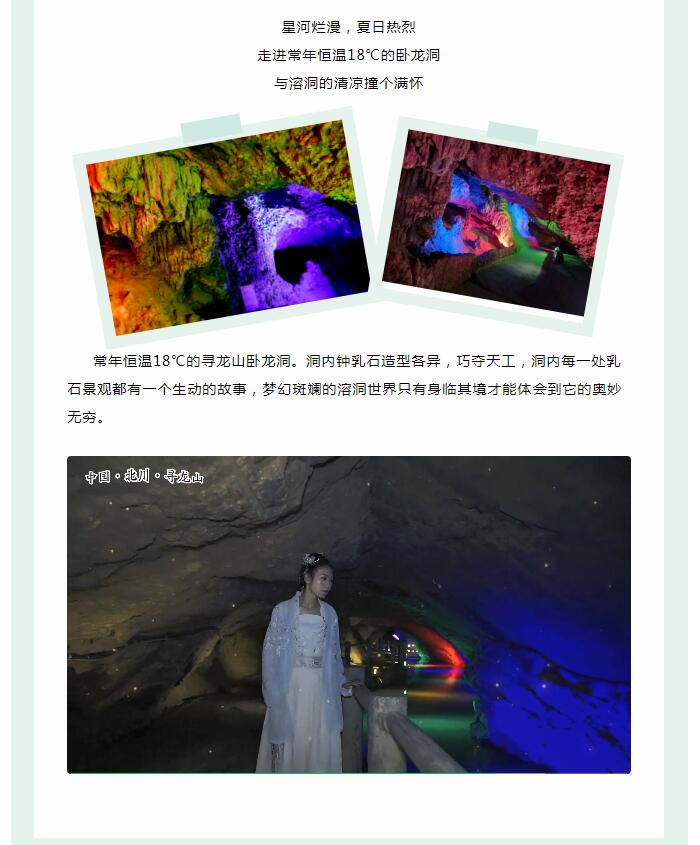 星河烂漫，夏日热烈
走进常年恒温18℃的卧龙洞
与溶洞的清凉撞个满怀

常年恒温18℃的寻龙山卧龙洞。洞内钟乳石造型各异，巧夺天工，洞内每一处乳石景观都有一个生动的故事，梦幻斑斓的溶洞世界只有身临其境才能体会到它的奥妙无穷。

中国·北川·寻龙山